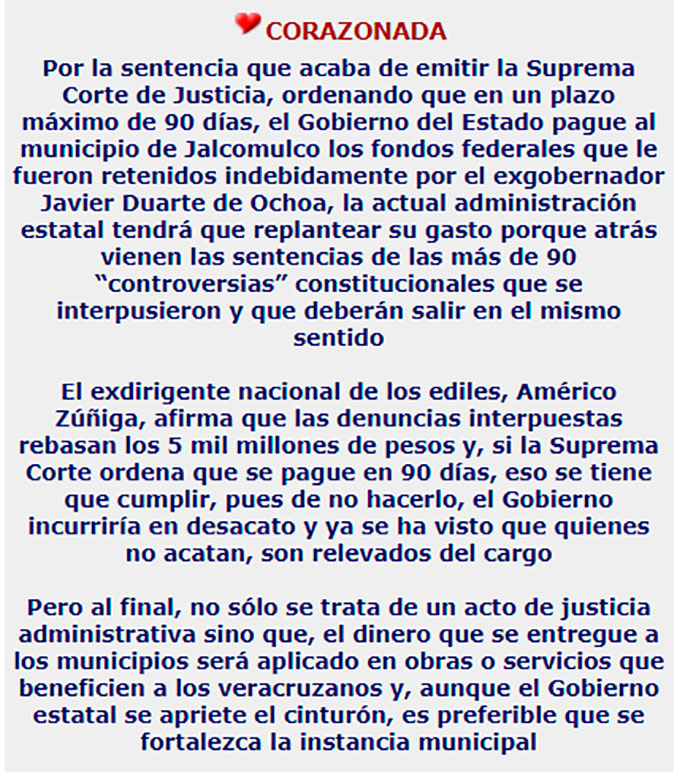 CORAZONADA

Por la sentencia que acaba de emitir la Suprema Corte de Justicia, ordenando que en un plazo máximo de 90 días, el Gobierno del Estado pague al municipio de Jalcomulco los fondos federales que le fueron retenidos indebidamente por el exgobernador Javier Duarte de Ochoa, la actual administración estatal tendrá que replantear su gasto porque atrás vienen las sentencias de las más de 90 “controversias” constitucionales que se interpusieron y que deberán salir en el mismo sentido

El exdirigente nacional de los ediles, Américo Zúñiga, afirma que las denuncias interpuestas rebasan los 5 mil millones de pesos y, si la Suprema Corte ordena que se pague en 90 días, eso se tiene que cumplir, pues de no hacerlo, el Gobierno incurriría en desacato y ya se ha visto que quienes no acatan, son relevados del cargo

Pero al final, no sólo se trata de un acto de justicia administrativa sino que, el dinero que se entregue a los municipios será aplicado en obras o servicios que beneficien a los veracruzanos y, aunque el Gobierno estatal se apriete el cinturón, es preferible que se fortalezca la instancia municipal